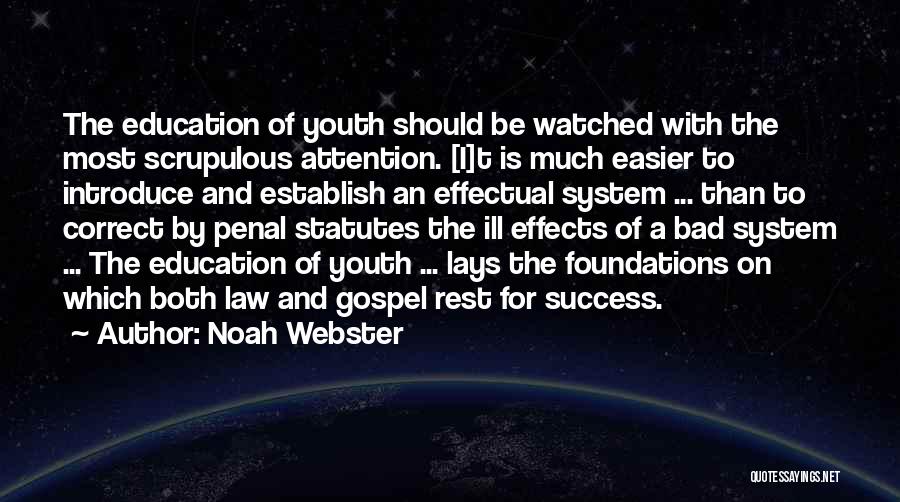 The education of youth should be watched with the most scrupulous attention. [I]t is much easier to introduce and establish an effectual system ... than to correct by penal statutes the ill effects of a bad system ... The education of youth ... lays the foundations on which both law and gospel rest for success.
~ Author: Noah Webster

QUOTESSAYINGS.NET